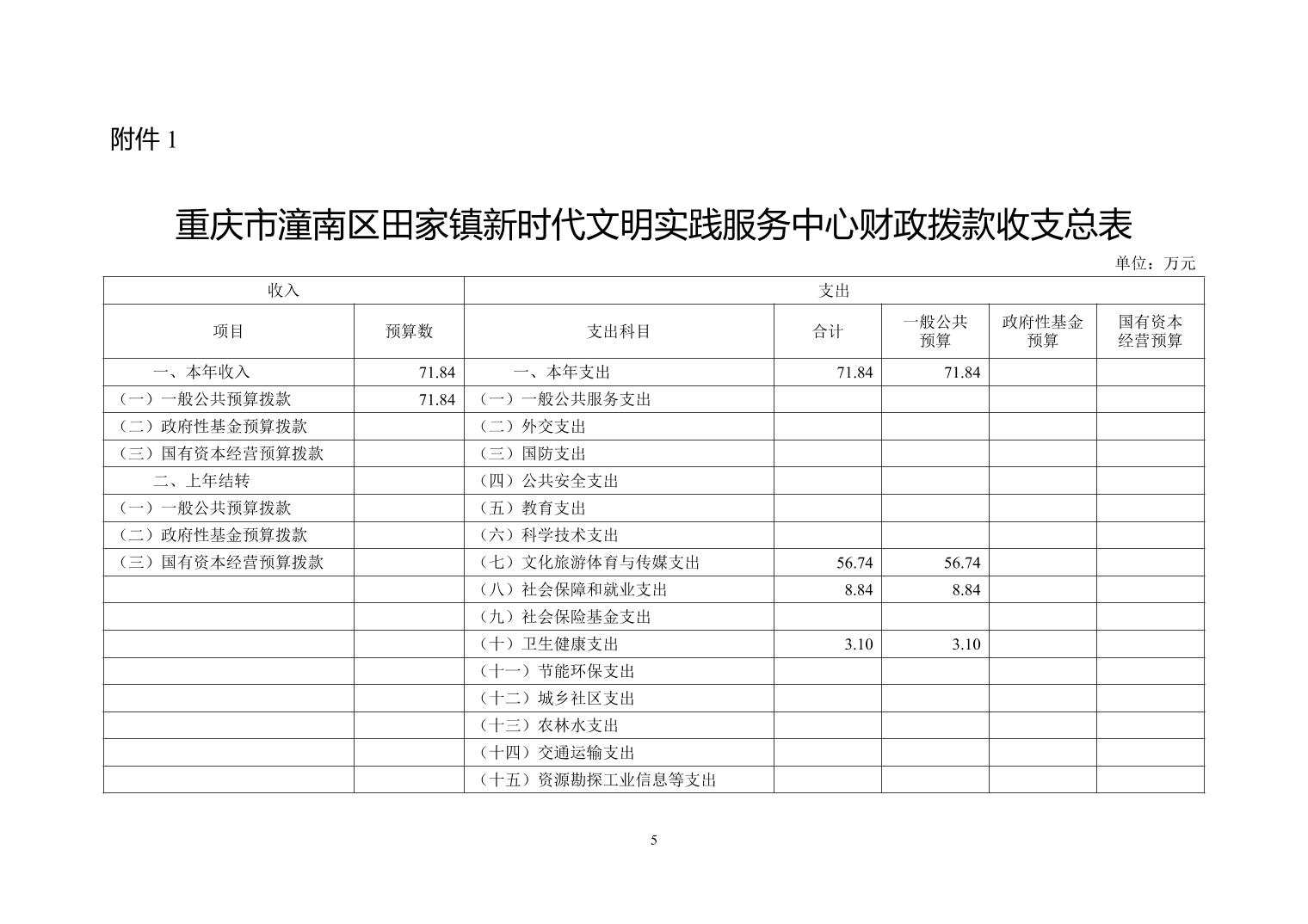 附件 1

重庆市潼南区田家镇新时代文明实践服务中心财政拨款收支总表

单位：万元

| 收入 | | 支出 | | | | |
|---|---|---|---|---|---|---|
| 项目 | 预算数 | 支出科目 | 合计 | 一般公共预算 | 政府性基金预算 | 国有资本经营预算 |
| 一、本年收入 | 71.84 | 一、本年支出 | 71.84 | 71.84 | | |
| （一）一般公共预算拨款 | 71.84 | （一）一般公共服务支出 | | | | |
| （二）政府性基金预算拨款 | | （二）外交支出 | | | | |
| （三）国有资本经营预算拨款 | | （三）国防支出 | | | | |
| 二、上年结转 | | （四）公共安全支出 | | | | |
| （一）一般公共预算拨款 | | （五）教育支出 | | | | |
| （二）政府性基金预算拨款 | | （六）科学技术支出 | | | | |
| （三）国有资本经营预算拨款 | | （七）文化旅游体育与传媒支出 | 56.74 | 56.74 | | |
| | | （八）社会保障和就业支出 | 8.84 | 8.84 | | |
| | | （九）社会保险基金支出 | | | | |
| | | （十）卫生健康支出 | 3.10 | 3.10 | | |
| | | （十一）节能环保支出 | | | | |
| | | （十二）城乡社区支出 | | | | |
| | | （十三）农林水支出 | | | | |
| | | （十四）交通运输支出 | | | | |
| | | （十五）资源勘探工业信息等支出 | | | | |

5